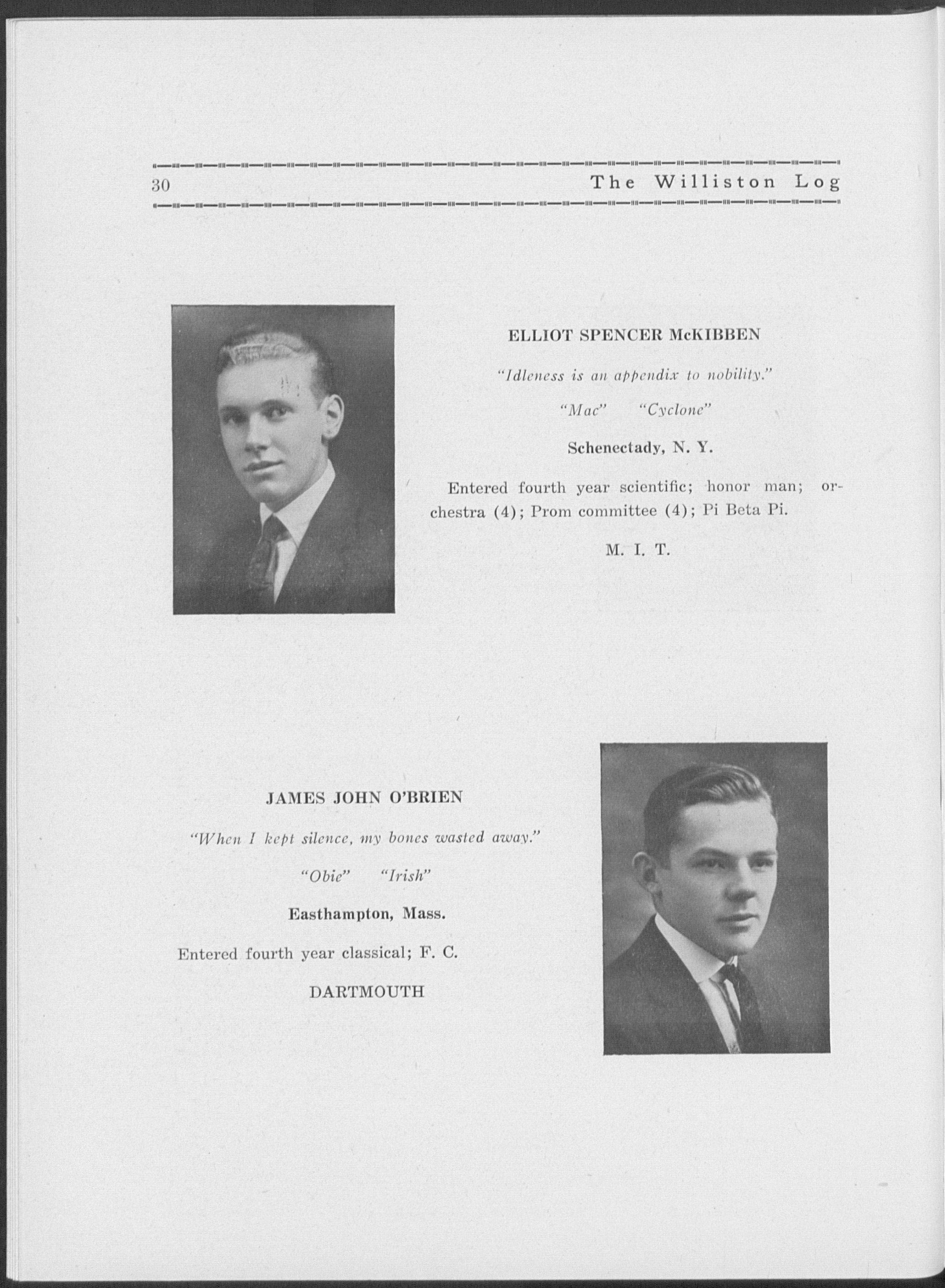 30 The Williston Log

ELLIOT SPENCER McKIBBEN

"Idleness is an appendix to nobility."

"Mac" "Cyclone"

Schenectady, N. Y.

Entered fourth year scientific; honor man; orchestra (4); Prom committee (4); Pi Beta Pi.

M. I. T.

JAMES JOHN O'BRIEN

"When I kept silence, my bones wasted away."

"Obie" "Irish"

Easthampton, Mass.

Entered fourth year classical; F. C.

DARTMOUTH